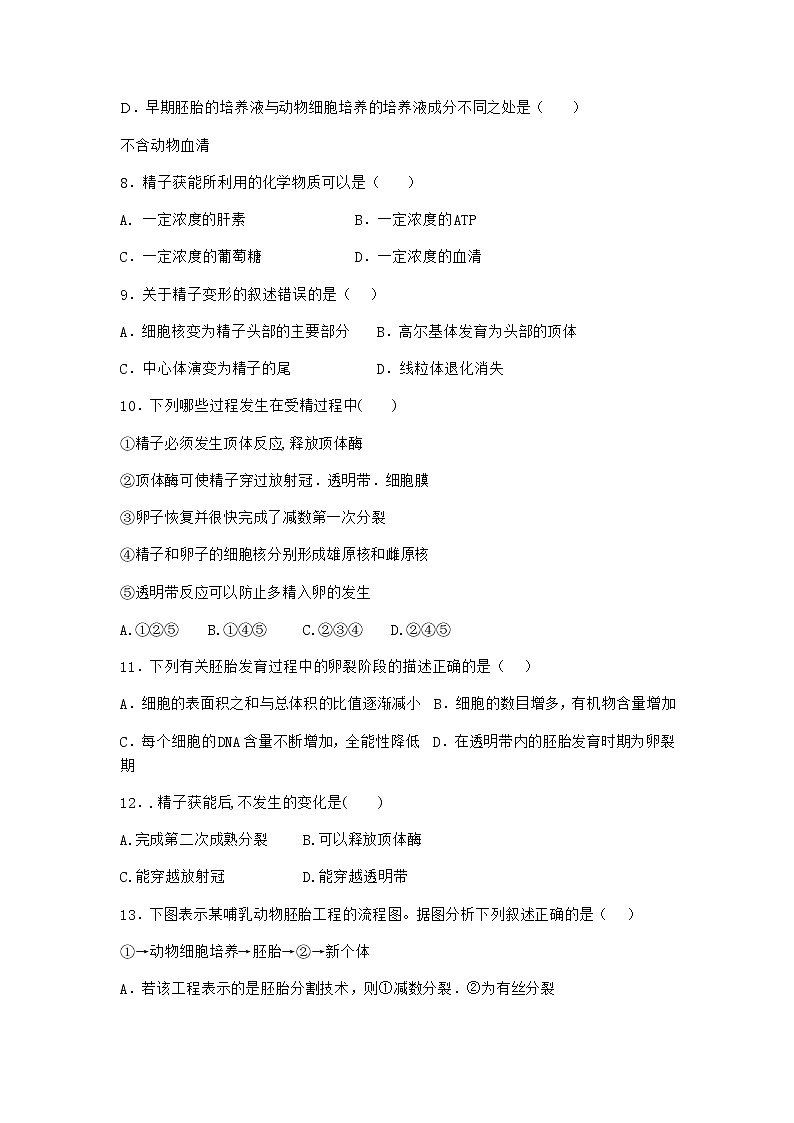 D．早期胚胎的培养液与动物细胞培养的培养液成分不同之处是（　　）

不含动物血清

8．精子获能所利用的化学物质可以是（　　）

A．一定浓度的肝素　　　　B．一定浓度的ATP

C．一定浓度的葡萄糖　　　D．一定浓度的血清

9．关于精子变形的叙述错误的是（　）

A．细胞核变为精子头部的主要部分　B．高尔基体发育为头部的顶体

C．中心体演变为精子的尾　　　D．线粒体退化消失

10．下列哪些过程发生在受精过程中(　　)

①精子必须发生顶体反应,释放顶体酶

②顶体酶可使精子穿过放射冠．透明带．细胞膜

③卵子恢复并很快完成了减数第一次分裂

④精子和卵子的细胞核分别形成雄原核和雌原核

⑤透明带反应可以防止多精入卵的发生

A.①②⑤　B.①④⑤　C.②③④　D.②④⑤

11．下列有关胚胎发育过程中的卵裂阶段的描述正确的是（　）

A．细胞的表面积之和与总体积的比值逐渐减小　B．细胞的数目增多，有机物含量增加

C．每个细胞的DNA含量不断增加,全能性降低　D．在透明带内的胚胎发育时期为卵裂期

12．.精子获能后,不发生的变化是(　　)

A.完成第二次成熟分裂　　B.可以释放顶体酶

C.能穿越放射冠　　　　D.能穿越透明带

13．下图表示某哺乳动物胚胎工程的流程图。据图分析下列叙述正确的是（　）

①→动物细胞培养→胚胎→②→新个体

A．若该工程表示的是胚胎分割技术，则①减数分裂．②为有丝分裂